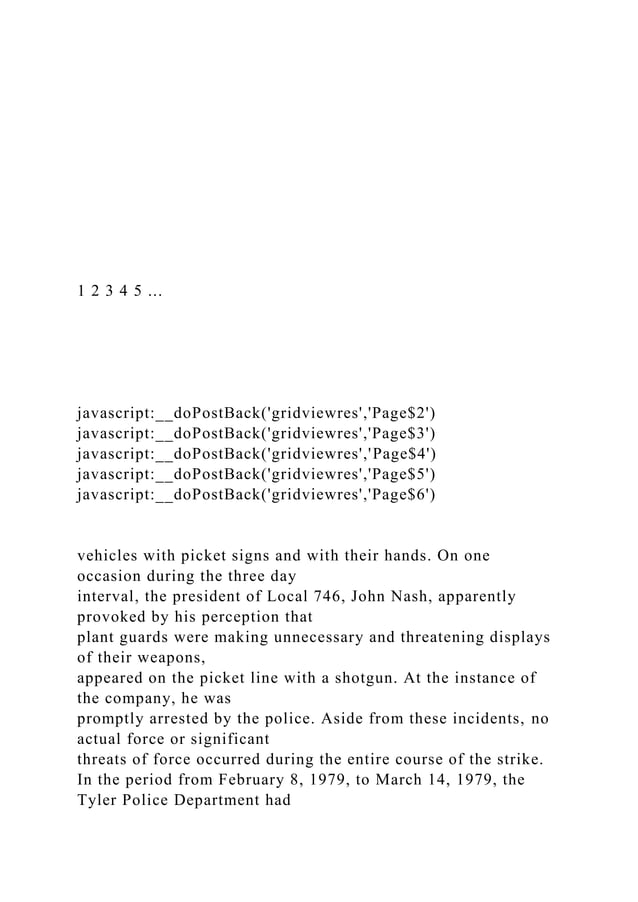 1 2 3 4 5 ...

javascript:__doPostBack('gridviewres','Page$2')
javascript:__doPostBack('gridviewres','Page$3')
javascript:__doPostBack('gridviewres','Page$4')
javascript:__doPostBack('gridviewres','Page$5')
javascript:__doPostBack('gridviewres','Page$6')

vehicles with picket signs and with their hands. On one occasion during the three day interval, the president of Local 746, John Nash, apparently provoked by his perception that plant guards were making unnecessary and threatening displays of their weapons, appeared on the picket line with a shotgun. At the instance of the company, he was promptly arrested by the police. Aside from these incidents, no actual force or significant threats of force occurred during the entire course of the strike. In the period from February 8, 1979, to March 14, 1979, the Tyler Police Department had